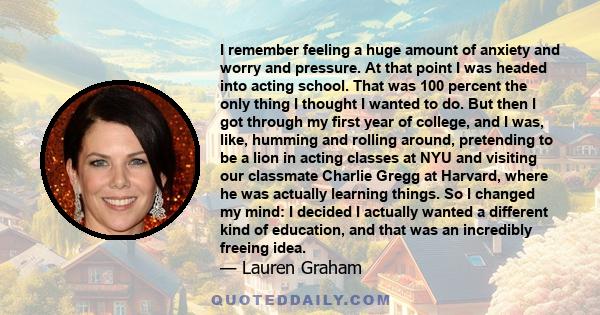 I remember feeling a huge amount of anxiety and worry and pressure. At that point I was headed into acting school. That was 100 percent the only thing I thought I wanted to do. But then I got through my first year of college, and I was, like, humming and rolling around, pretending to be a lion in acting classes at NYU and visiting our classmate Charlie Gregg at Harvard, where he was actually learning things. So I changed my mind: I decided I actually wanted a different kind of education, and that was an incredibly freeing idea.

— Lauren Graham

QUOTEDDAILY.COM